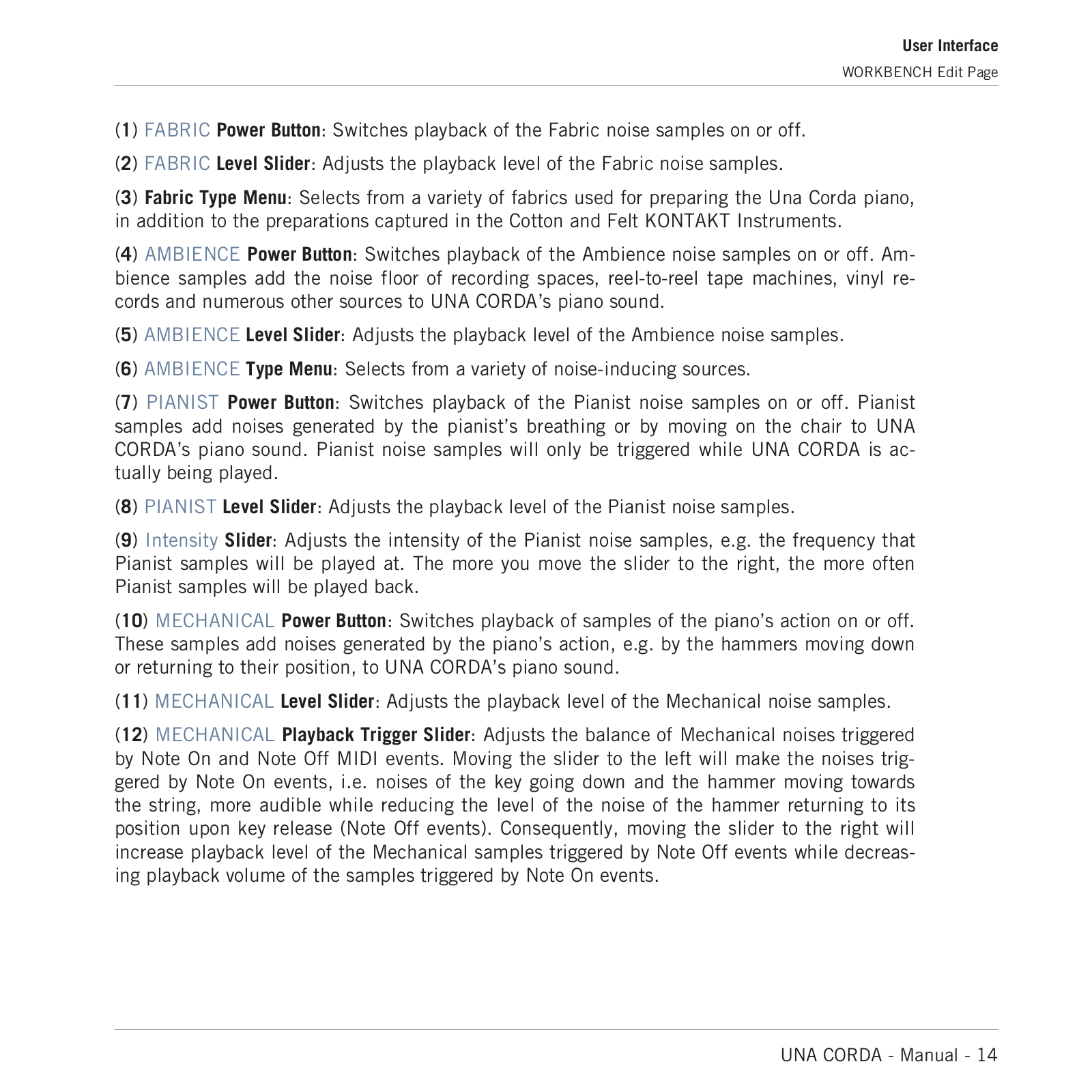 User Interface
WORKBENCH Edit Page

(1) FABRIC Power Button: Switches playback of the Fabric noise samples on or off.

(2) FABRIC Level Slider: Adjusts the playback level of the Fabric noise samples.

(3) Fabric Type Menu: Selects from a variety of fabrics used for preparing the Una Corda piano, in addition to the preparations captured in the Cotton and Felt KONTAKT Instruments.

(4) AMBIENCE Power Button: Switches playback of the Ambience noise samples on or off. Ambience samples add the noise floor of recording spaces, reel-to-reel tape machines, vinyl records and numerous other sources to UNA CORDA's piano sound.

(5) AMBIENCE Level Slider: Adjusts the playback level of the Ambience noise samples.

(6) AMBIENCE Type Menu: Selects from a variety of noise-inducing sources.

(7) PIANIST Power Button: Switches playback of the Pianist noise samples on or off. Pianist samples add noises generated by the pianist's breathing or by moving on the chair to UNA CORDA's piano sound. Pianist noise samples will only be triggered while UNA CORDA is actually being played.

(8) PIANIST Level Slider: Adjusts the playback level of the Pianist noise samples.

(9) Intensity Slider: Adjusts the intensity of the Pianist noise samples, e.g. the frequency that Pianist samples will be played at. The more you move the slider to the right, the more often Pianist samples will be played back.

(10) MECHANICAL Power Button: Switches playback of samples of the piano's action on or off. These samples add noises generated by the piano's action, e.g. by the hammers moving down or returning to their position, to UNA CORDA's piano sound.

(11) MECHANICAL Level Slider: Adjusts the playback level of the Mechanical noise samples.

(12) MECHANICAL Playback Trigger Slider: Adjusts the balance of Mechanical noises triggered by Note On and Note Off MIDI events. Moving the slider to the left will make the noises triggered by Note On events, i.e. noises of the key going down and the hammer moving towards the string, more audible while reducing the level of the noise of the hammer returning to its position upon key release (Note Off events). Consequently, moving the slider to the right will increase playback level of the Mechanical samples triggered by Note Off events while decreasing playback volume of the samples triggered by Note On events.

UNA CORDA - Manual - 14